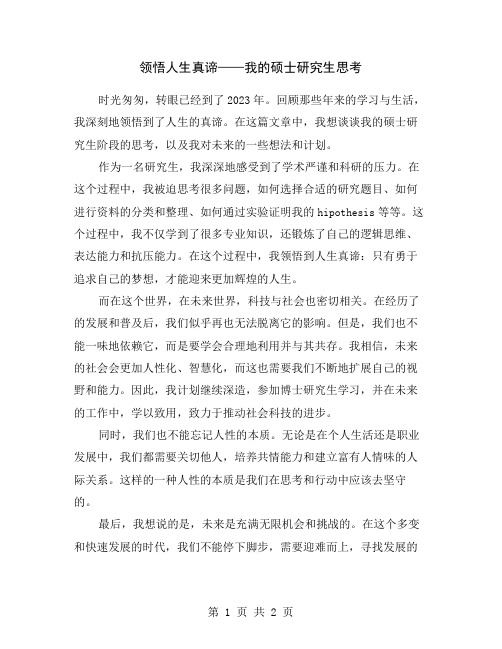 领悟人生真谛——我的硕士研究生思考

时光匆匆，转眼已经到了2023年。回顾那些年来的学习与生活，我深刻地领悟到了人生的真谛。在这篇文章中，我想谈谈我的硕士研究生阶段的思考，以及我对未来的一些想法和计划。

作为一名研究生，我深深地感受到了学术严谨和科研的压力。在这个过程中，我被迫思考很多问题，如何选择合适的研究题目、如何进行资料的分类和整理、如何通过实验证明我的hipothesis等等。这个过程中，我不仅学到了很多专业知识，还锻炼了自己的逻辑思维、表达能力和抗压能力。在这个过程中，我领悟到人生真谛：只有勇于追求自己的梦想，才能迎来更加辉煌的人生。

而在这个世界，在未来世界，科技与社会也密切相关。在经历了的发展和普及后，我们似乎再也无法脱离它的影响。但是，我们也不能一味地依赖它，而是要学会合理地利用并与其共存。我相信，未来的社会会更加人性化、智慧化，而这也需要我们不断地扩展自己的视野和能力。因此，我计划继续深造，参加博士研究生学习，并在未来的工作中，学以致用，致力于推动社会科技的进步。

同时，我们也不能忘记人性的本质。无论是在个人生活还是职业发展中，我们都需要关切他人，培养共情能力和建立富有人情味的人际关系。这样的一种人性的本质是我们在思考和行动中应该去坚守的。

最后，我想说的是，未来是充满无限机会和挑战的。在这个多变和快速发展的时代，我们不能停下脚步，需要迎难而上，寻找发展的

第 1 页 共 2 页